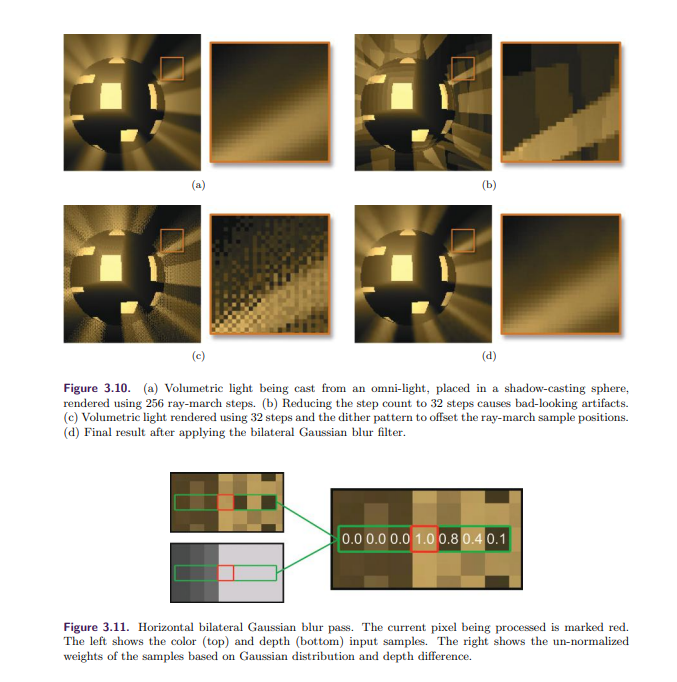 (a)

(b)

(c)

(d)

Figure 3.10. (a) Volumetric light being cast from an omni-light, placed in a shadow-casting sphere, rendered using 256 ray-march steps. (b) Reducing the step count to 32 steps causes bad-looking artifacts. (c) Volumetric light rendered using 32 steps and the dither pattern to offset the ray-march sample positions. (d) Final result after applying the bilateral Gaussian blur filter.

0.0 0.0 0.0 1.0 0.8 0.4 0.1

Figure 3.11. Horizontal bilateral Gaussian blur pass. The current pixel being processed is marked red. The left shows the color (top) and depth (bottom) input samples. The right shows the un-normalized weights of the samples based on Gaussian distribution and depth difference.